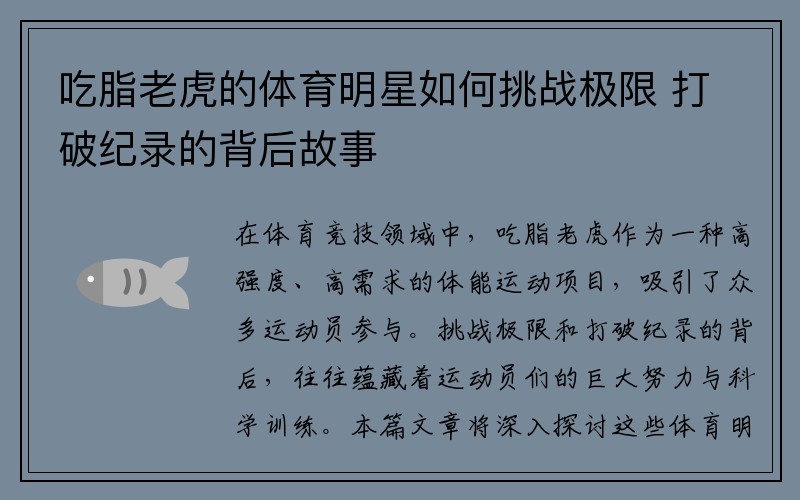 吃脂老虎的体育明星如何挑战极限 打破纪录的背后故事

在体育竞技领域中，吃脂老虎作为一种高强度、高需求的体能运动项目，吸引了众多运动员参与。挑战极限和打破纪录的背后，往往蕴藏着运动员们的巨大努力与科学训练。本篇文章将深入探讨这些体育明